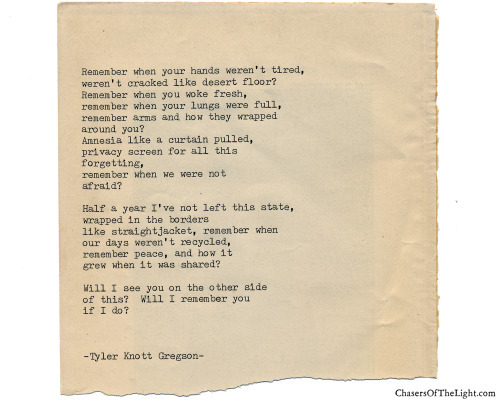 Remember when your hands weren't tired,
weren't cracked like desert floor?
Remember when you woke fresh,
remember when your lungs were full,
remember arms and how they wrapped
around you?
Amnesia like a curtain pulled,
privacy screen for all this
forgetting,
remember when we were not
afraid?

Half a year I've not left this state,
wrapped in the borders
like straightjacket, remember when
our days weren't recycled,
remember peace, and how it
grew when it was shared?

Will I see you on the other side
of this? Will I remember you
if I do?

-Tyler Knott Gregson-

ChasersOfTheLight.com